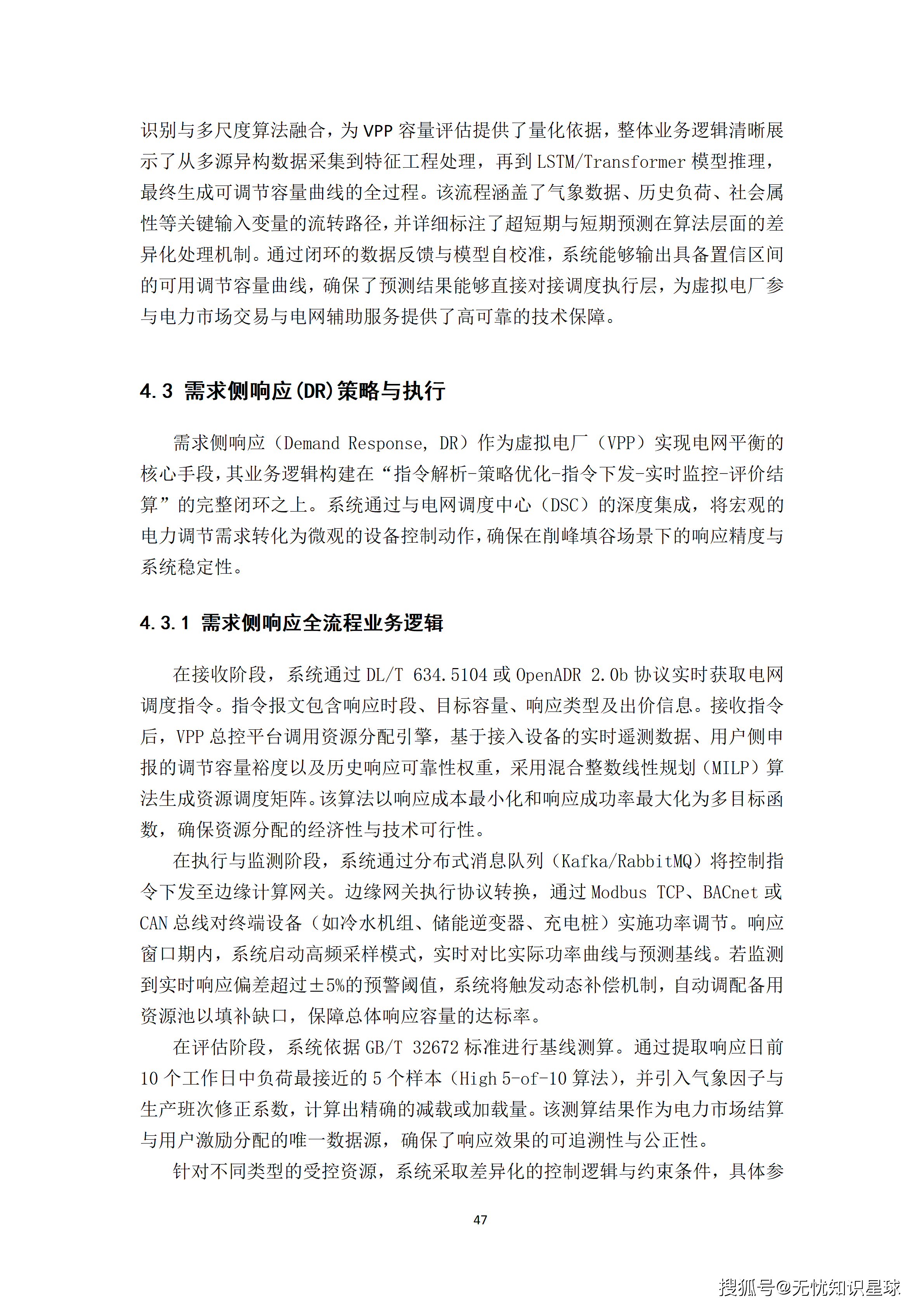 识别与多尺度算法融合，为 VPP 容量评估提供了量化依据，整体业务逻辑清晰展示了从多源异构数据采集到特征工程处理，再到 LSTM/Transformer 模型推理，最终生成可调节容量曲线的全过程。该流程涵盖了气象数据、历史负荷、社会属性等关键输入变量的流转路径，并详细标注了超短期与短期预测在算法层面的差异化处理机制。通过闭环的数据反馈与模型自校准，系统能够输出具备置信区间的可用调节容量曲线，确保了预测结果能够直接对接调度执行层，为虚拟电厂参与电力市场交易与电网辅助服务提供了高可靠的技术保障。

4.3 需求侧响应(DR)策略与执行

需求侧响应（Demand Response, DR）作为虚拟电厂（VPP）实现电网平衡的核心手段，其业务逻辑构建在“指令解析-策略优化-指令下发-实时监控-评价结算”的完整闭环之上。系统通过与电网调度中心（DSC）的深度集成，将宏观的电力调节需求转化为微观的设备控制动作，确保在削峰填谷场景下的响应精度与系统稳定性。

4.3.1 需求侧响应全流程业务逻辑

在接收阶段，系统通过 DL/T 634.5104 或 OpenADR 2.0b 协议实时获取电网调度指令。指令报文包含响应时段、目标容量、响应类型及出价信息。接收指令后，VPP 总控平台调用资源分配引擎，基于接入设备的实时遥测数据、用户侧申报的调节容量裕度以及历史响应可靠性权重，采用混合整数线性规划（MILP）算法生成资源调度矩阵。该算法以响应成本最小化和响应成功率最大化为多目标函数，确保资源分配的经济性与技术可行性。

在执行与监测阶段，系统通过分布式消息队列（Kafka/RabbitMQ）将控制指令下发至边缘计算网关。边缘网关执行协议转换，通过 Modbus TCP、BACnet 或 CAN 总线对终端设备（如冷水机组、储能逆变器、充电桩）实施功率调节。响应窗口期内，系统启动高频采样模式，实时对比实际功率曲线与预测基线。若监测到实时响应偏差超过±5%的预警阈值，系统将触发动态补偿机制，自动调配备用资源池以填补缺口，保障总体响应容量的达标率。

在评估阶段，系统依据 GB/T 32672 标准进行基线测算。通过提取响应日前 10 个工作日中负荷最接近的 5 个样本（High 5-of-10 算法），并引入气象因子与生产班次修正系数，计算出精确的减载或加载量。该测算结果作为电力市场结算与用户激励分配的唯一数据源，确保了响应效果的可追溯性与公正性。

针对不同类型的受控资源，系统采取差异化的控制逻辑与约束条件，具体参

47

搜狐号@无忧知识星球